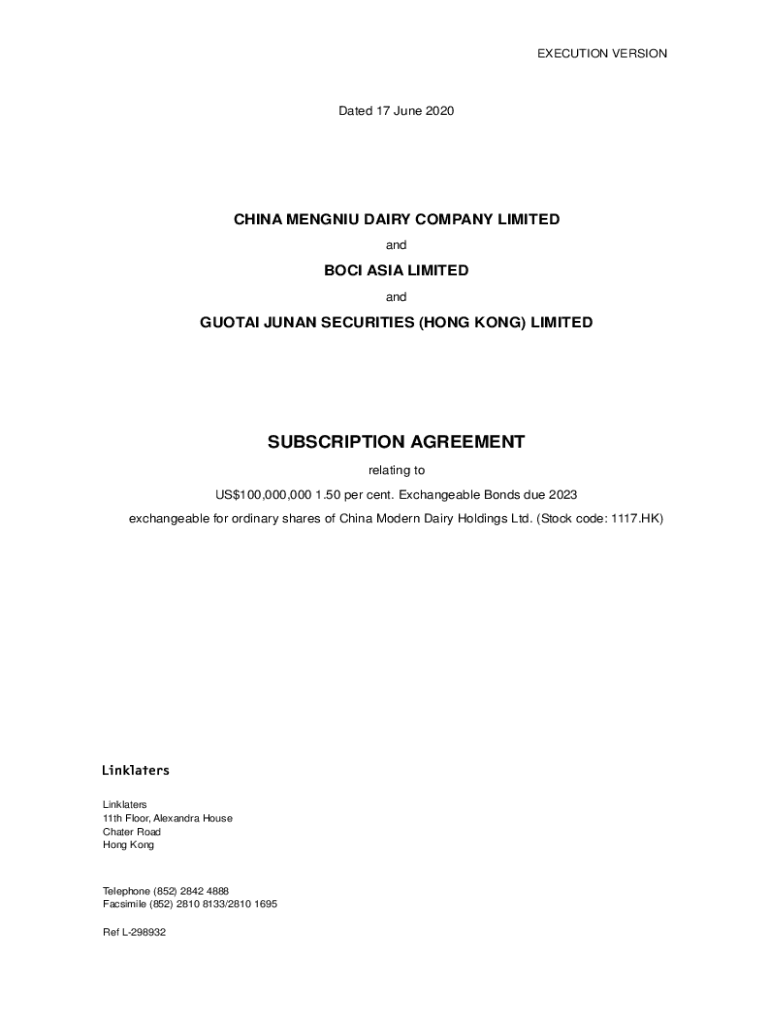 EXECUTION VERSION

Dated 17 June 2020

CHINA MENGNIU DAIRY COMPANY LIMITED

and

BOCI ASIA LIMITED

and

GUOTAI JUNAN SECURITIES (HONG KONG) LIMITED

SUBSCRIPTION AGREEMENT

relating to

US$100,000,000 1.50 per cent. Exchangeable Bonds due 2023

exchangeable for ordinary shares of China Modern Dairy Holdings Ltd. (Stock code: 1117.HK)

Linklaters

Linklaters
11th Floor, Alexandra House
Chater Road
Hong Kong

Telephone (852) 2842 4888
Facsimile (852) 2810 8133/2810 1695

Ref L-298932